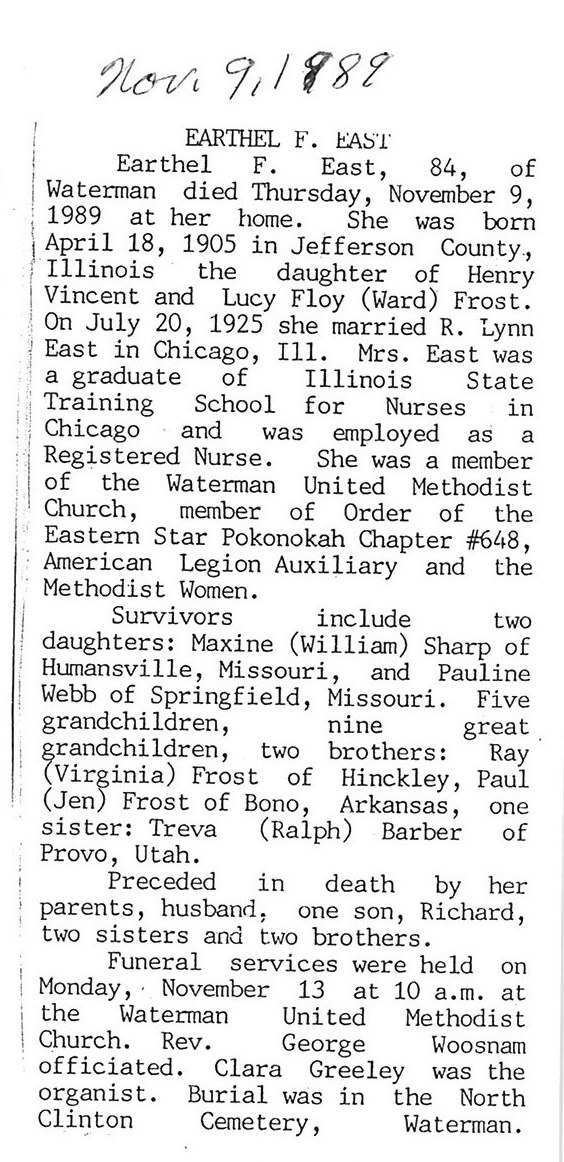 Nov 9, 1989

EARTHEL F. EAST

Earthel F. East, 84, of Waterman died Thursday, November 9, 1989 at her home. She was born April 18, 1905 in Jefferson County, Illinois the daughter of Henry Vincent and Lucy Floy (Ward) Frost. On July 20, 1925 she married R. Lynn East in Chicago, Ill. Mrs. East was a graduate of Illinois State Training School for Nurses in Chicago and was employed as a Registered Nurse. She was a member of the Waterman United Methodist Church, member of Order of the Eastern Star Pokonokah Chapter #648, American Legion Auxiliary and the Methodist Women.

Survivors include two daughters: Maxine (William) Sharp of Humansville, Missouri, and Pauline Webb of Springfield, Missouri. Five grandchildren, nine great grandchildren, two brothers: Ray (Virginia) Frost of Hinckley, Paul (Jen) Frost of Bono, Arkansas, one sister: Treva (Ralph) Barber of Provo, Utah.

Preceded in death by her parents, husband, one son, Richard, two sisters and two brothers.

Funeral services were held on Monday, November 13 at 10 a.m. at the Waterman United Methodist Church. Rev. George Woosnam officiated. Clara Greeley was the organist. Burial was in the North Clinton Cemetery, Waterman.